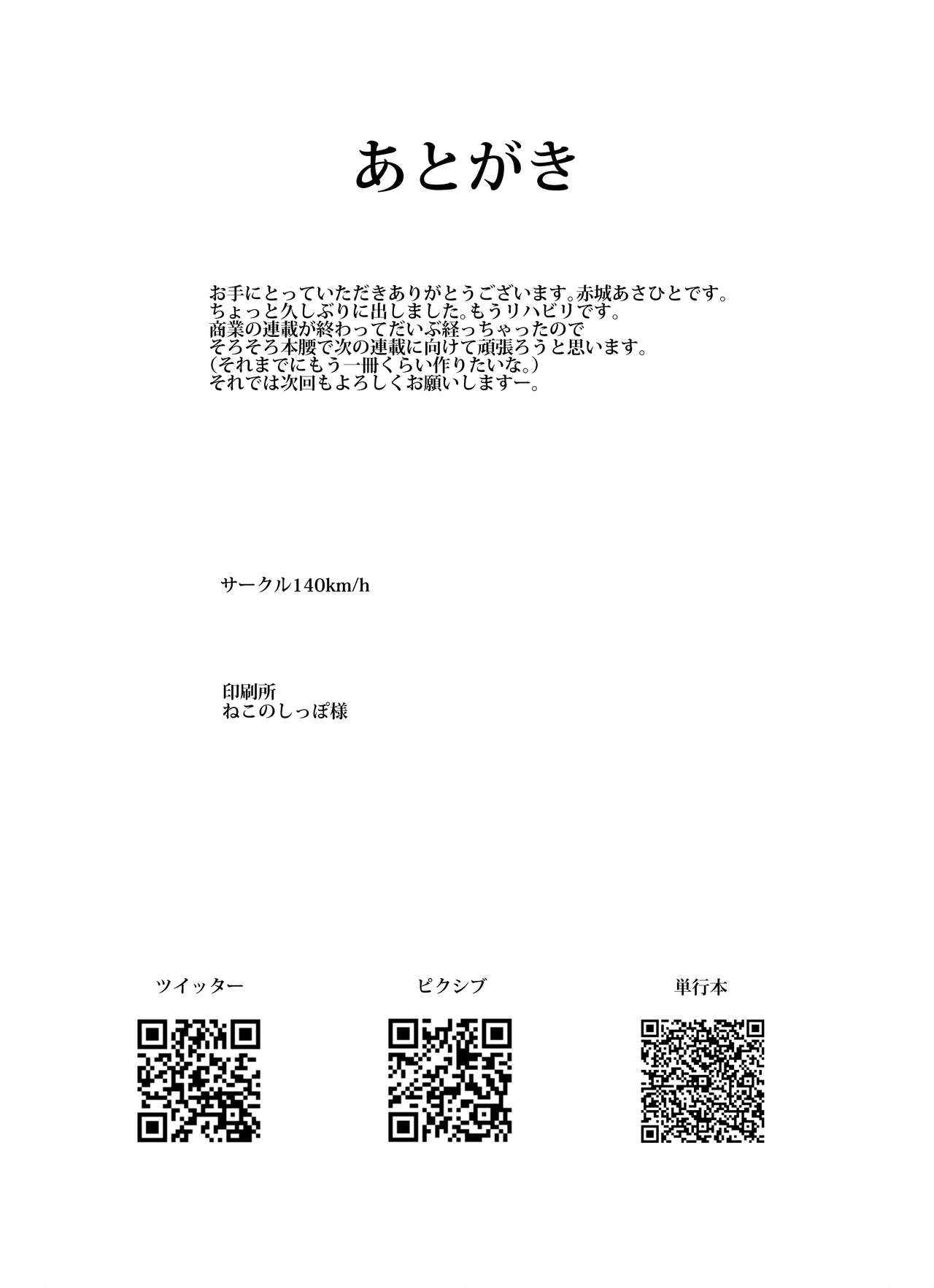 あとがき

お手にとっていただきありがとうございます。赤城あさひとです。
ちょっと久しぶりに出しました。もうリハビリです。
商業の連載が終わってだいぶ経っちゃったので
そろそろ本腰で次の連載に向けて頑張ろうと思います。
（それまでにもう一冊くらい作りたいな。）
それでは次回もよろしくお願いしますー。

サークル140km/h

印刷所
ねこのしっぽ様

ツイッター

ピクシブ

単行本